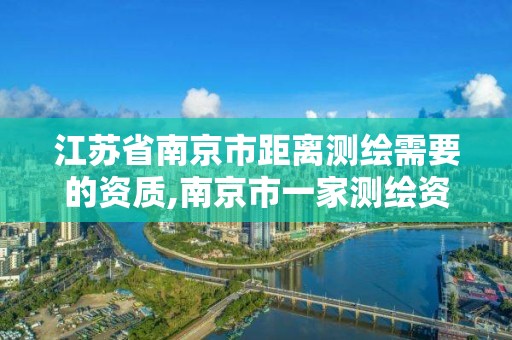 江苏省南京市距离测绘需要的资质,南京市一家测绘资